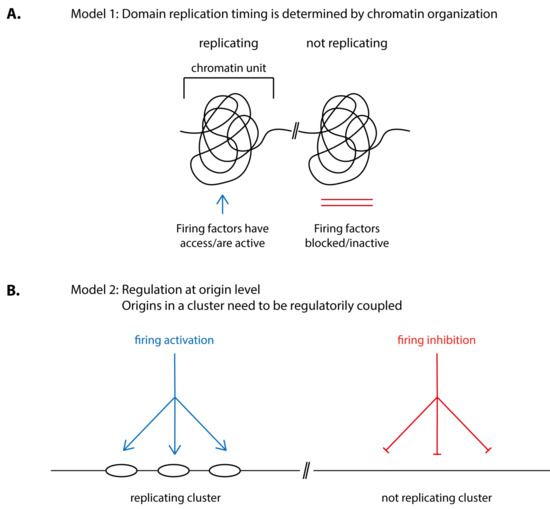 A.

Model 1: Domain replication timing is determined by chromatin organization

replicating

not replicating

chromatin unit

Firing factors have access/are active

Firing factors blocked/inactive

B.

Model 2: Regulation at origin level
Origins in a cluster need to be regulatorily coupled

firing activation

firing inhibition

replicating cluster

not replicating cluster